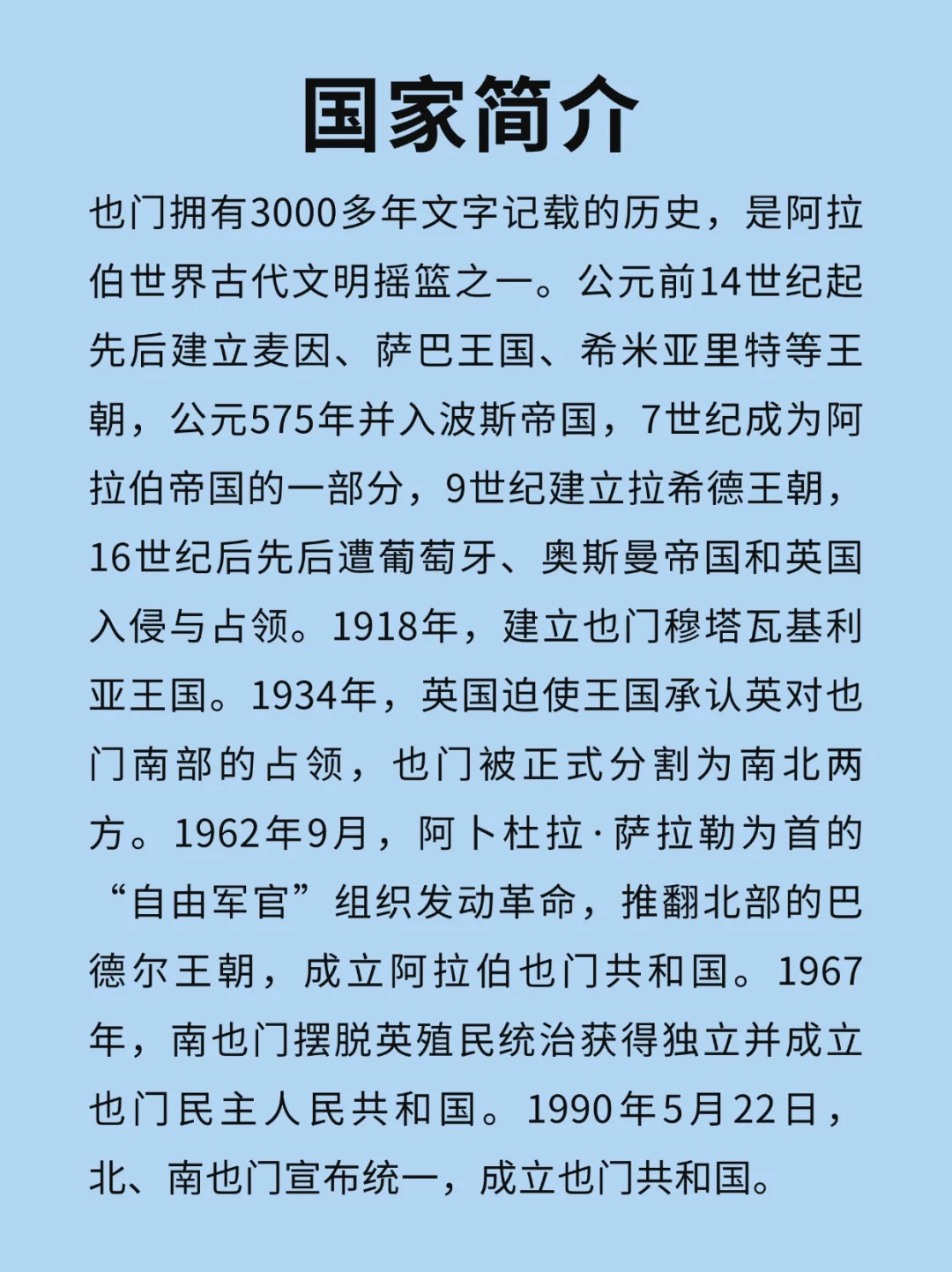 国家简介

也门拥有3000多年文字记载的历史，是阿拉伯世界古代文明摇篮之一。公元前14世纪起先后建立麦因、萨巴王国、希米亚里特等王朝，公元575年并入波斯帝国，7世纪成为阿拉伯帝国的一部分，9世纪建立拉希德王朝，16世纪后先后遭葡萄牙、奥斯曼帝国和英国入侵与占领。1918年，建立也门穆塔瓦基利亚王国。1934年，英国迫使王国承认英对也门南部的占领，也门被正式分割为南北两方。1962年9月，阿卜杜拉·萨拉勒为首的“自由军官”组织发动革命，推翻北部的巴德尔王朝，成立阿拉伯也门共和国。1967年，南也门摆脱英殖民统治获得独立并成立也门民主人民共和国。1990年5月22日，北、南也门宣布统一，成立也门共和国。